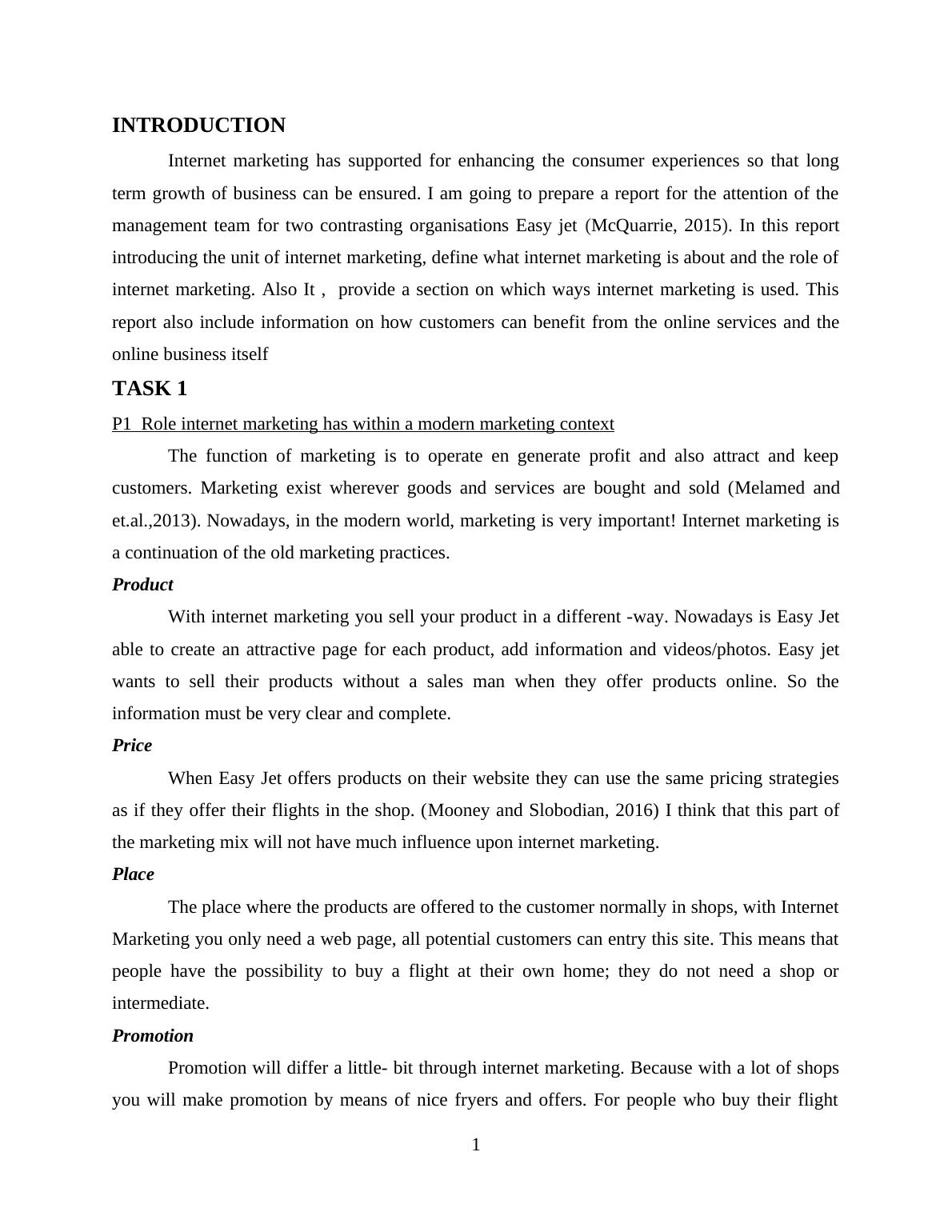 INTRODUCTION

Internet marketing has supported for enhancing the consumer experiences so that long term growth of business can be ensured. I am going to prepare a report for the attention of the management team for two contrasting organisations Easy jet (McQuarrie, 2015). In this report introducing the unit of internet marketing, define what internet marketing is about and the role of internet marketing. Also It , provide a section on which ways internet marketing is used. This report also include information on how customers can benefit from the online services and the online business itself

TASK 1

P1 Role internet marketing has within a modern marketing context

The function of marketing is to operate en generate profit and also attract and keep customers. Marketing exist wherever goods and services are bought and sold (Melamed and et.al.,2013). Nowadays, in the modern world, marketing is very important! Internet marketing is a continuation of the old marketing practices.

Product

With internet marketing you sell your product in a different -way. Nowadays is Easy Jet able to create an attractive page for each product, add information and videos/photos. Easy jet wants to sell their products without a sales man when they offer products online. So the information must be very clear and complete.

Price

When Easy Jet offers products on their website they can use the same pricing strategies as if they offer their flights in the shop. (Mooney and Slobodian, 2016) I think that this part of the marketing mix will not have much influence upon internet marketing.

Place

The place where the products are offered to the customer normally in shops, with Internet Marketing you only need a web page, all potential customers can entry this site. This means that people have the possibility to buy a flight at their own home; they do not need a shop or intermediate.

Promotion

Promotion will differ a little- bit through internet marketing. Because with a lot of shops you will make promotion by means of nice fryers and offers. For people who buy their flight

1